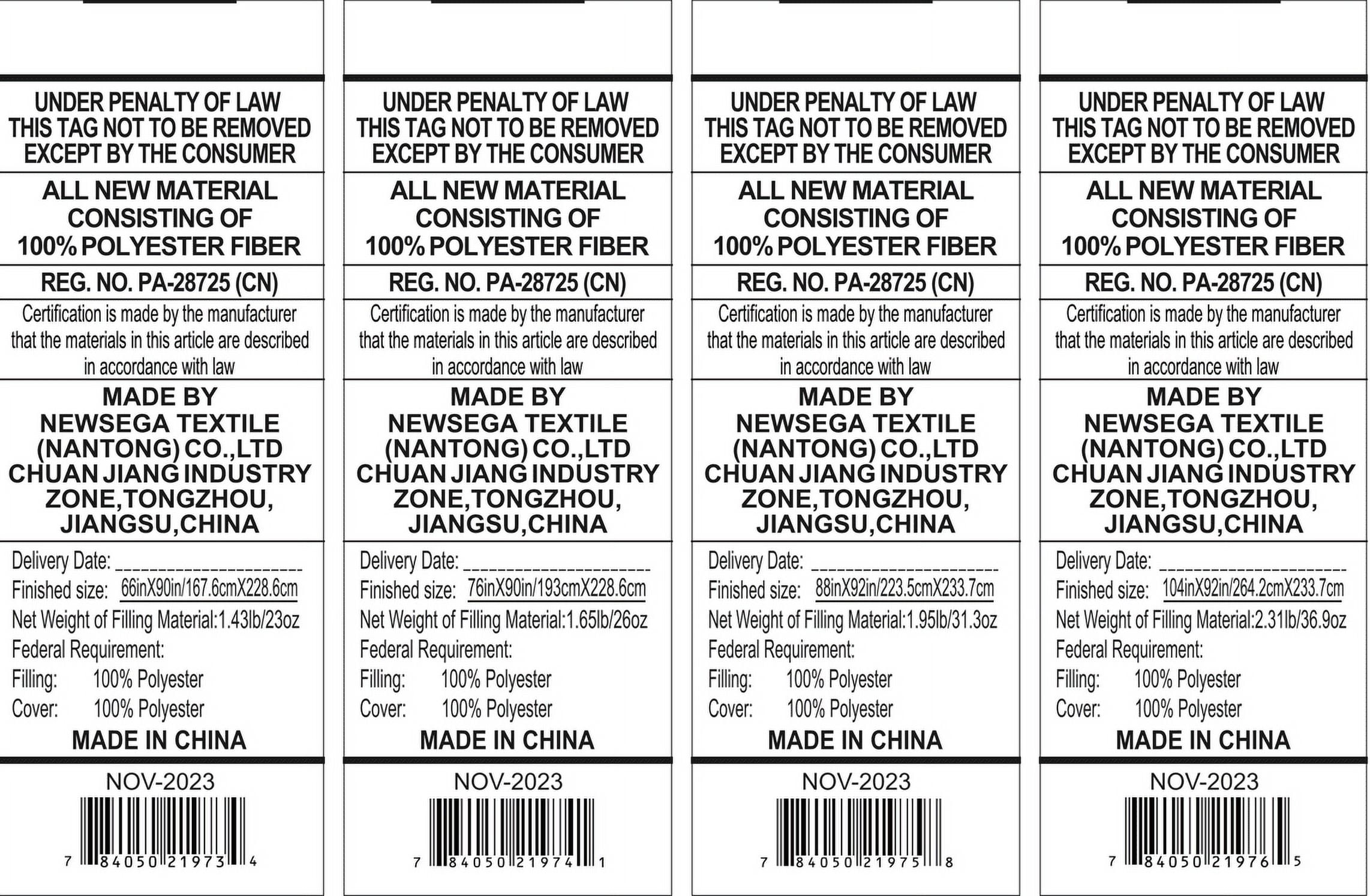 UNDER PENALTY OF LAW
THIS TAG NOT TO BE REMOVED
EXCEPT BY THE CONSUMER

ALL NEW MATERIAL
CONSISTING OF
100% POLYESTER FIBER

REG. NO. PA-28725 (CN)

Certification is made by the manufacturer that the materials in this article are described in accordance with law

MADE BY
NEWSEGA TEXTILE
(NANTONG) CO.,LTD
CHUAN JIANG INDUSTRY
ZONE,TONGZHOU,
JIANGSU,CHINA

Delivery Date: ____
Finished size: 66inX90in/167.6cmX228.6cm
Net Weight of Filling Material:1.43lb/23oz
Federal Requirement:
Filling: 100% Polyester
Cover: 100% Polyester

MADE IN CHINA

NOV-2023

7 84050 21973 4

UNDER PENALTY OF LAW
THIS TAG NOT TO BE REMOVED
EXCEPT BY THE CONSUMER

ALL NEW MATERIAL
CONSISTING OF
100% POLYESTER FIBER

REG. NO. PA-28725 (CN)

Certification is made by the manufacturer that the materials in this article are described in accordance with law

MADE BY
NEWSEGA TEXTILE
(NANTONG) CO.,LTD
CHUAN JIANG INDUSTRY
ZONE,TONGZHOU,
JIANGSU,CHINA

Delivery Date: ____
Finished size: 76inX90in/193cmX228.6cm
Net Weight of Filling Material:1.65lb/26oz
Federal Requirement:
Filling: 100% Polyester
Cover: 100% Polyester

MADE IN CHINA

NOV-2023

7 84050 21974 1

UNDER PENALTY OF LAW
THIS TAG NOT TO BE REMOVED
EXCEPT BY THE CONSUMER

ALL NEW MATERIAL
CONSISTING OF
100% POLYESTER FIBER

REG. NO. PA-28725 (CN)

Certification is made by the manufacturer that the materials in this article are described in accordance with law

MADE BY
NEWSEGA TEXTILE
(NANTONG) CO.,LTD
CHUAN JIANG INDUSTRY
ZONE,TONGZHOU,
JIANGSU,CHINA

Delivery Date: ____
Finished size: 88inX92in/223.5cmX233.7cm
Net Weight of Filling Material:1.95lb/31.3oz
Federal Requirement:
Filling: 100% Polyester
Cover: 100% Polyester

MADE IN CHINA

NOV-2023

7 84050 21975 8

UNDER PENALTY OF LAW
THIS TAG NOT TO BE REMOVED
EXCEPT BY THE CONSUMER

ALL NEW MATERIAL
CONSISTING OF
100% POLYESTER FIBER

REG. NO. PA-28725 (CN)

Certification is made by the manufacturer that the materials in this article are described in accordance with law

MADE BY
NEWSEGA TEXTILE
(NANTONG) CO.,LTD
CHUAN JIANG INDUSTRY
ZONE,TONGZHOU,
JIANGSU,CHINA

Delivery Date: ____
Finished size: 104inX92in/264.2cmX233.7cm
Net Weight of Filling Material:2.31lb/36.9oz
Federal Requirement:
Filling: 100% Polyester
Cover: 100% Polyester

MADE IN CHINA

NOV-2023

7 84050 21976 5